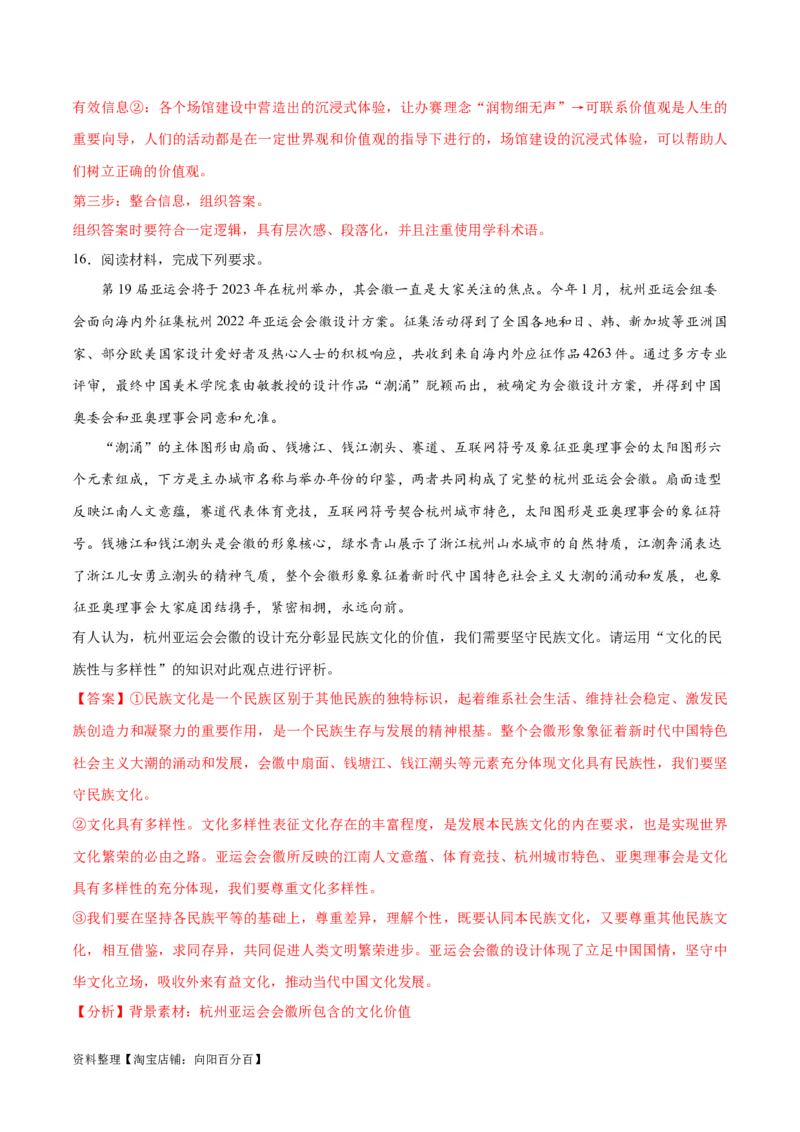 有效信息②：各个场馆建设中营造出的沉浸式体验，让办赛理念“润物细无声”→可联系价值观是人生的重要向导，人们的活动都是在一定世界观和价值观的指导下进行的，场馆建设的沉浸式体验，可以帮助人们树立正确的价值观。

第三步：整合信息，组织答案。

组织答案时要符合一定逻辑，具有层次感、段落化，并且注重使用学科术语。

16．阅读材料，完成下列要求。

第19届亚运会将于2023年在杭州举办，其会徽一直是大家关注的焦点。今年1月，杭州亚运会组委会面向海内外征集杭州2022年亚运会会徽设计方案。征集活动得到了全国各地和日、韩、新加坡等亚洲国家、部分欧美国家设计爱好者及热心人士的积极响应，共收到来自海内外应征作品4263件。通过多方专业评审，最终中国美术学院袁由敏教授的设计作品“潮涌”脱颖而出，被确定为会徽设计方案，并得到中国奥委会和亚奥理事会同意和允准。

“潮涌”的主体图形由扇面、钱塘江、钱江潮头、赛道、互联网符号及象征亚奥理事会的太阳图形六个元素组成，下方是主办城市名称与举办年份的印鉴，两者共同构成了完整的杭州亚运会会徽。扇面造型反映江南人文意蕴，赛道代表体育竞技，互联网符号契合杭州城市特色，太阳图形是亚奥理事会的象征符号。钱塘江和钱江潮头是会徽的形象核心，绿水青山展示了浙江杭州山水城市的自然特质，江潮奔涌表达了浙江儿女勇立潮头的精神气质，整个会徽形象象征着新时代中国特色社会主义大潮的涌动和发展，也象征亚奥理事会大家庭团结携手，紧密相拥，永远向前。

有人认为，杭州亚运会会徽的设计充分彰显民族文化的价值，我们需要坚守民族文化。请运用“文化的民族性与多样性”的知识对此观点进行评析。

【答案】①民族文化是一个民族区别于其他民族的独特标识，起着维系社会生活、维持社会稳定、激发民族创造力和凝聚力的重要作用，是一个民族生存与发展的精神根基。整个会徽形象象征着新时代中国特色社会主义大潮的涌动和发展，会徽中扇面、钱塘江、钱江潮头等元素充分体现文化具有民族性，我们要坚守民族文化。

②文化具有多样性。文化多样性表征文化存在的丰富程度，是发展本民族文化的内在要求，也是实现世界文化繁荣的必由之路。亚运会会徽所反映的江南人文意蕴、体育竞技、杭州城市特色、亚奥理事会是文化具有多样性的充分体现，我们要尊重文化多样性。

③我们要在坚持各民族平等的基础上，尊重差异，理解个性，既要认同本民族文化，又要尊重其他民族文化，相互借鉴，求同存异，共同促进人类文明繁荣进步。亚运会会徽的设计体现了立足中国国情，坚守中华文化立场，吸收外来有益文化，推动当代中国文化发展。

【分析】背景素材：杭州亚运会会徽所包含的文化价值

资料整理【淘宝店铺：向阳百分百】